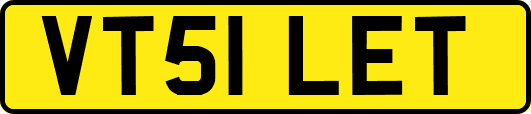 VT51 LET